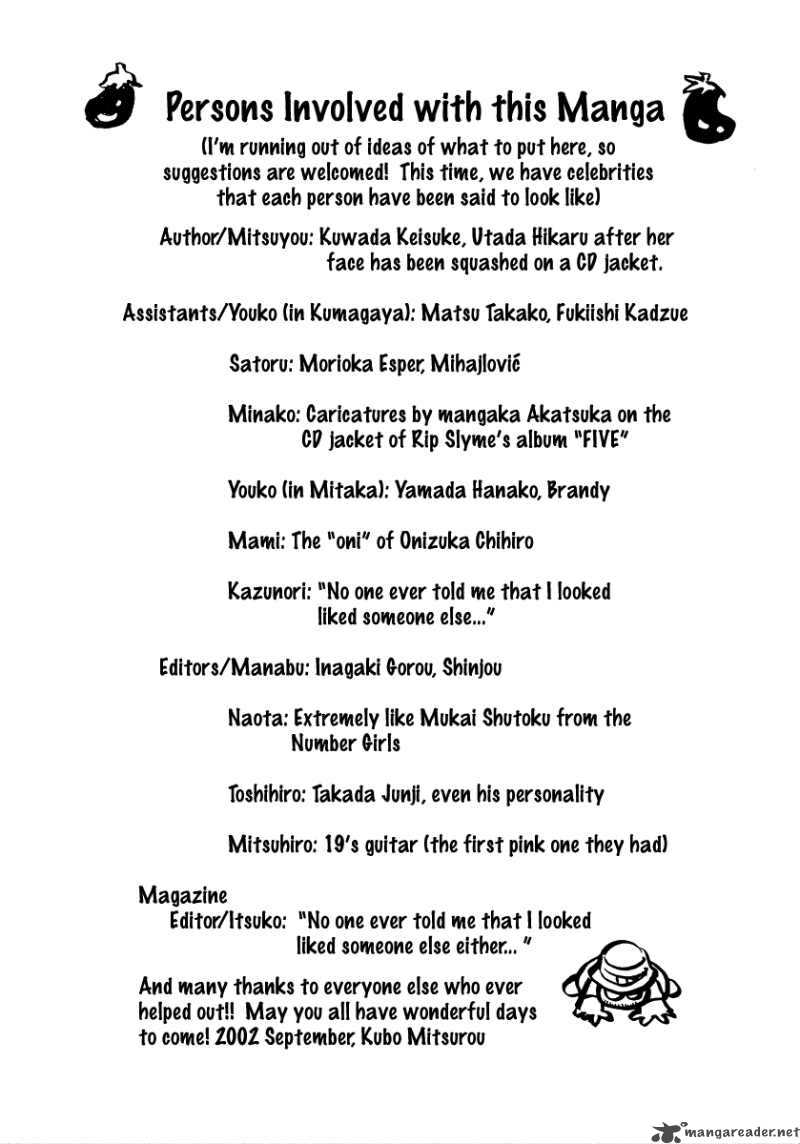 Persons Involved with this Manga

(I'm running out of ideas of what to put here, so suggestions are welcomed! This time, we have celebrities that each person have been said to look like)

Author/Mitsuyou: Kuwada Keisuke, Utada Hikaru after her face has been squashed on a CD jacket.

Assistants/Youko (in Kumagaya): Matsu Takako, Fukiishi Kadzue

Satoru: Morioka Esper, Mihajlović

Minako: Caricatures by mangaka Akatsuka on the CD jacket of Rip Slyme's album "FIVE"

Youko (in Mitaka): Yamada Hanako, Brandy

Mami: The "oni" of Onizuka Chihiro

Kazunori: "No one ever told me that I looked liked someone else..."

Editors/Manabu: Inagaki Gorou, Shinjou

Naota: Extremely like Mukai Shutoku from the Number Girls

Toshihiro: Takada Junji, even his personality

Mitsuhiro: 19's guitar (the first pink one they had)

Magazine Editor/Itsuko: "No one ever told me that I looked liked someone else either... "

And many thanks to everyone else who ever helped out!! May you all have wonderful days to come! 2002 September, Kubo Mitsurou

mangareader.net